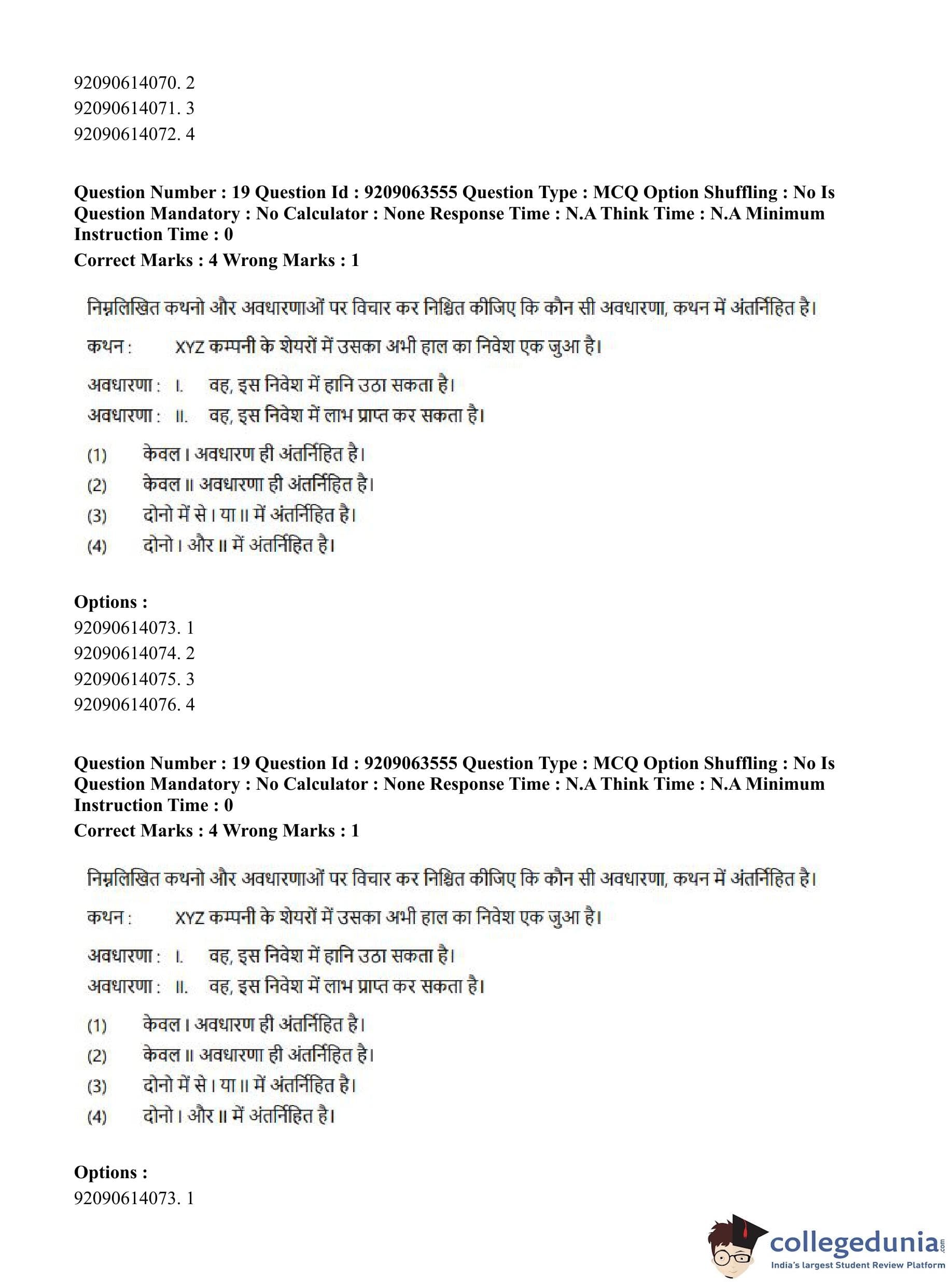 92090614070. 2
92090614071. 3
92090614072. 4

Question Number : 19 Question Id : 9209063555 Question Type : MCQ Option Shuffling : No Is Question Mandatory : No Calculator : None Response Time : N.A Think Time : N.A Minimum Instruction Time : 0
Correct Marks : 4 Wrong Marks : 1

निम्नलिखित कथनो और अवधारणाओं पर विचार कर निश्चित कीजिए कि कौन सी अवधारणा, कथन में अंतर्निहित है।

कथन : XYZ कम्पनी के शेयरों में उसका अभी हाल का निवेश एक जुआ है।

अवधारणा : I. वह, इस निवेश में हानि उठा सकता है।
अवधारणा : II. वह, इस निवेश में लाभ प्राप्त कर सकता है।

(1) केवल I अवधारण ही अंतर्निहित है।
(2) केवल II अवधारणा ही अंतर्निहित है।
(3) दोनो में से I या II में अंतर्निहित है।
(4) दोनो I और II में अंतर्निहित है।

Options :
92090614073. 1
92090614074. 2
92090614075. 3
92090614076. 4

Question Number : 19 Question Id : 9209063555 Question Type : MCQ Option Shuffling : No Is Question Mandatory : No Calculator : None Response Time : N.A Think Time : N.A Minimum Instruction Time : 0
Correct Marks : 4 Wrong Marks : 1

निम्नलिखित कथनो और अवधारणाओं पर विचार कर निश्चित कीजिए कि कौन सी अवधारणा, कथन में अंतर्निहित है।

कथन : XYZ कम्पनी के शेयरों में उसका अभी हाल का निवेश एक जुआ है।

अवधारणा : I. वह, इस निवेश में हानि उठा सकता है।
अवधारणा : II. वह, इस निवेश में लाभ प्राप्त कर सकता है।

(1) केवल I अवधारण ही अंतर्निहित है।
(2) केवल II अवधारणा ही अंतर्निहित है।
(3) दोनो में से I या II में अंतर्निहित है।
(4) दोनो I और II में अंतर्निहित है।

Options :
92090614073. 1

collegedunia.com
India's largest Student Review Platform